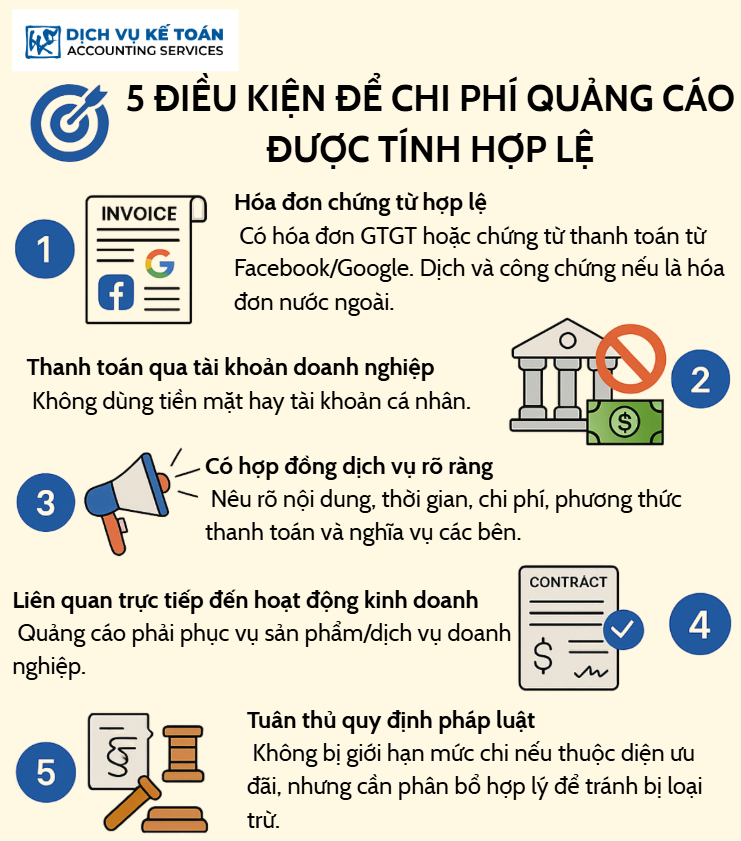 DỊCH VỤ KẾ TOÁN
ACCOUNTING SERVICES

5 ĐIỀU KIỆN ĐỂ CHI PHÍ QUẢNG CÁO ĐƯỢC TÍNH HỢP LỆ

1

INVOICE

Hóa đơn chứng từ hợp lệ
Có hóa đơn GTGT hoặc chứng từ thanh toán từ Facebook/Google. Dịch và công chứng nếu là hóa đơn nước ngoài.

Thanh toán qua tài khoản doanh nghiệp
Không dùng tiền mặt hay tài khoản cá nhân.

2

3

Có hợp đồng dịch vụ rõ ràng
Nêu rõ nội dung, thời gian, chi phí, phương thức thanh toán và nghĩa vụ các bên.

Liên quan trực tiếp đến hoạt động kinh doanh
Quảng cáo phải phục vụ sản phẩm/dịch vụ doanh nghiệp.

CONTRACT

4

5

Tuân thủ quy định pháp luật
Không bị giới hạn mức chi nếu thuộc diện ưu đãi, nhưng cần phân bổ hợp lý để tránh bị loại trừ.